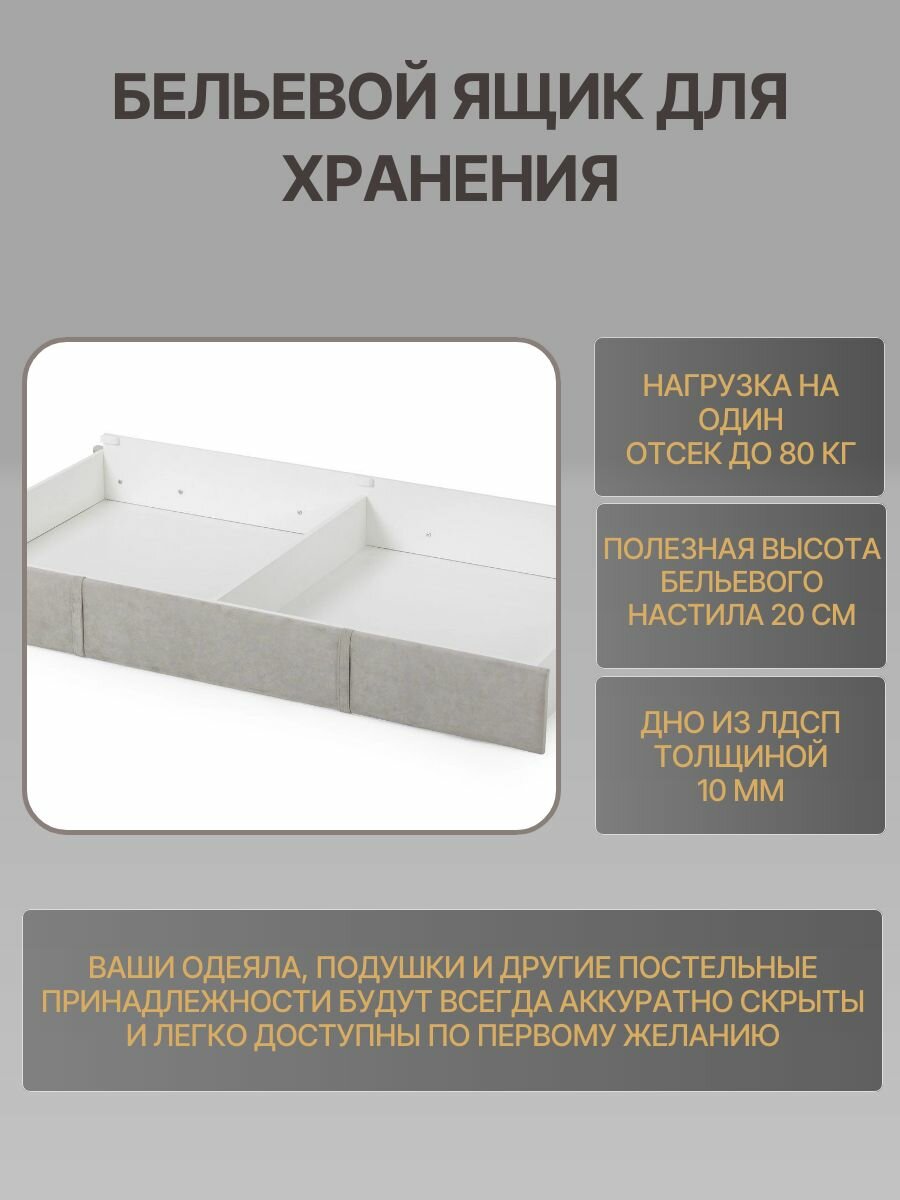 БЕЛЬЕВОЙ ЯЩИК ДЛЯ ХРАНЕНИЯ

НАГРУЗКА НА ОДИН ОТСЕК ДО 80 КГ

ПОЛЕЗНАЯ ВЫСОТА БЕЛЬЕВОГО НАСТИЛА 20 СМ

ДНО ИЗ ЛДСП ТОЛЩИНОЙ 10 ММ

ВАШИ ОДЕЯЛА, ПОДУШКИ И ДРУГИЕ ПОСТЕЛЬНЫЕ ПРИНАДЛЕЖНОСТИ БУДУТ ВСЕГДА АККУРАТНО СКРЫТЫ И ЛЕГКО ДОСТУПНЫ ПО ПЕРВОМУ ЖЕЛАНИЮ